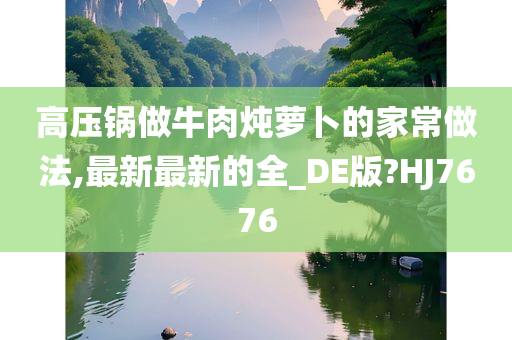 高压锅做牛肉炖萝卜的家常做法,最新最新的全_DE版?HJ7676